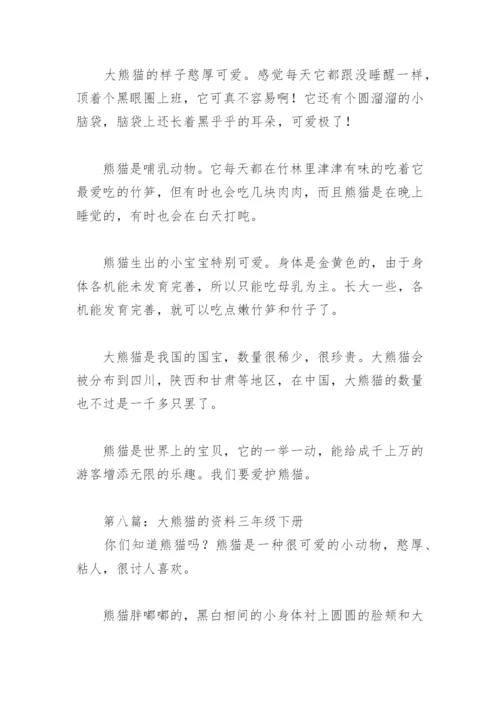 大熊猫的样子憨厚可爱。感觉每天它都跟没睡醒一样，顶着个黑眼圈上班，它可真不容易啊！它还有个圆溜溜的小脑袋，脑袋上还长着黑乎乎的耳朵，可爱极了！

熊猫是哺乳动物。它每天都在竹林里津津有味的吃着它最爱吃的竹笋，但有时也会吃几块肉肉，而且熊猫是在晚上睡觉的，有时也会在白天打盹。

熊猫生出的小宝宝特别可爱。身体是金黄色的，由于身体各机能未发育完善，所以只能吃母乳为主。长大一些，各机能发育完善，就可以吃点嫩竹笋和竹子了。

大熊猫是我国的国宝，数量很稀少，很珍贵。大熊猫会被分布到四川，陕西和甘肃等地区，在中国，大熊猫的数量也不过是一千多只罢了。

熊猫是世界上的宝贝，它的一举一动，能给成千上万的游客增添无限的乐趣。我们要爱护熊猫。

第八篇：大熊猫的资料三年级下册
你们知道熊猫吗？熊猫是一种很可爱的小动物，憨厚、粘人，很讨人喜欢。

熊猫胖嘟嘟的，黑白相间的小身体衬上圆圆的脸颊和大